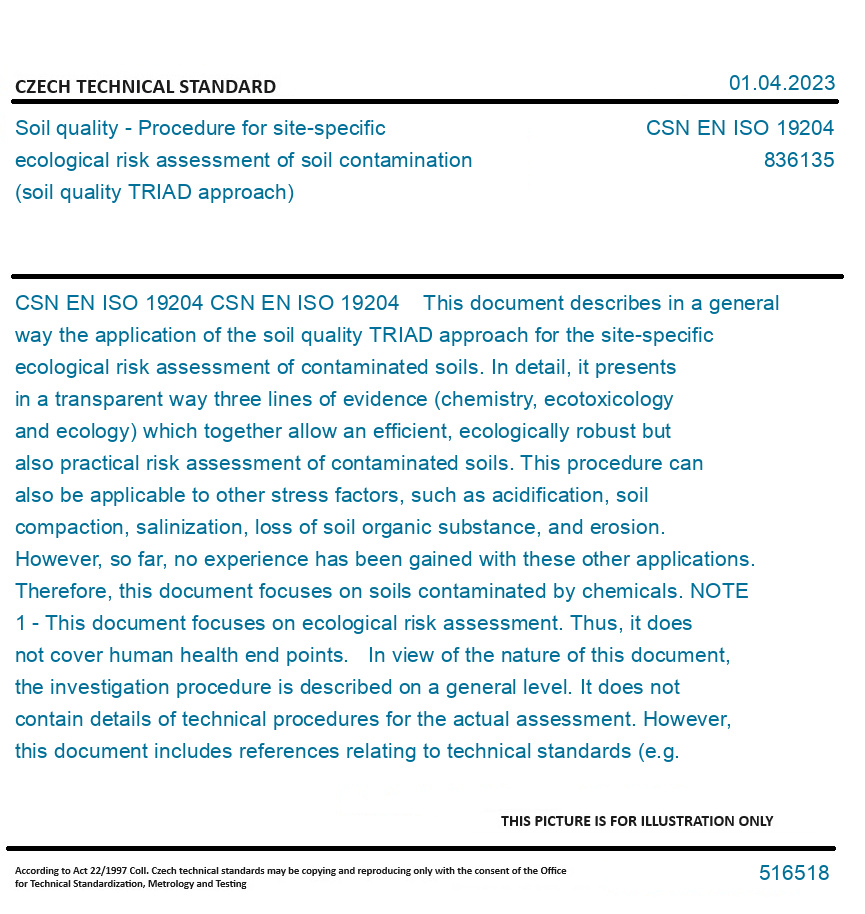 CZECH TECHNICAL STANDARD

01.04.2023

Soil quality - Procedure for site-specific ecological risk assessment of soil contamination (soil quality TRIAD approach)

CSN EN ISO 19204
836135

CSN EN ISO 19204 CSN EN ISO 19204 This document describes in a general way the application of the soil quality TRIAD approach for the site-specific ecological risk assessment of contaminated soils. In detail, it presents in a transparent way three lines of evidence (chemistry, ecotoxicology and ecology) which together allow an efficient, ecologically robust but also practical risk assessment of contaminated soils. This procedure can also be applicable to other stress factors, such as acidification, soil compaction, salinization, loss of soil organic substance, and erosion. However, so far, no experience has been gained with these other applications. Therefore, this document focuses on soils contaminated by chemicals. NOTE 1 - This document focuses on ecological risk assessment. Thus, it does not cover human health end points. In view of the nature of this document, the investigation procedure is described on a general level. It does not contain details of technical procedures for the actual assessment. However, this document includes references relating to technical standards (e.g.

THIS PICTURE IS FOR ILLUSTRATION ONLY

According to Act 22/1997 Coll. Czech technical standards may be copying and reproducing only with the consent of the Office for Technical Standardization, Metrology and Testing

516518